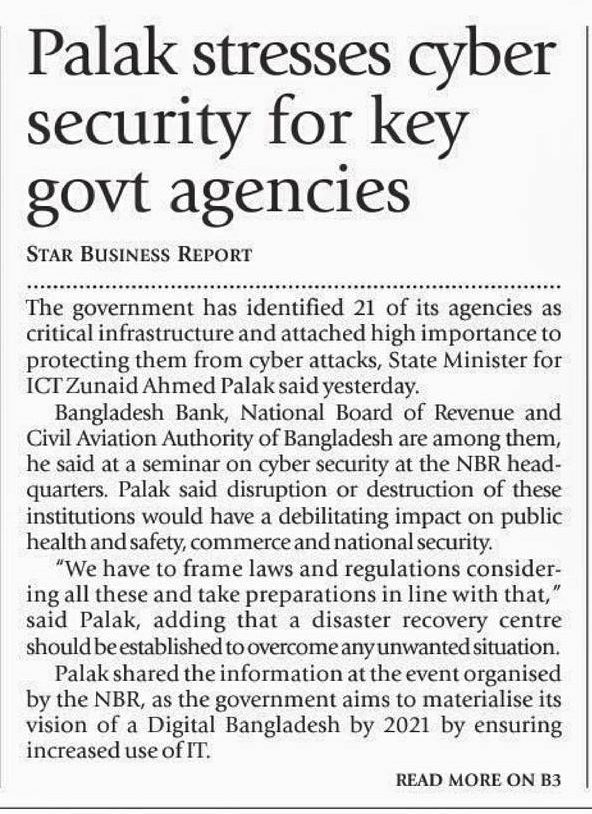 Palak stresses cyber security for key govt agencies

STAR BUSINESS REPORT

The government has identified 21 of its agencies as critical infrastructure and attached high importance to protecting them from cyber attacks, State Minister for ICT Zunaid Ahmed Palak said yesterday.

Bangladesh Bank, National Board of Revenue and Civil Aviation Authority of Bangladesh are among them, he said at a seminar on cyber security at the NBR headquarters. Palak said disruption or destruction of these institutions would have a debilitating impact on public health and safety, commerce and national security.

"We have to frame laws and regulations considering all these and take preparations in line with that," said Palak, adding that a disaster recovery centre should be established to overcome any unwanted situation.

Palak shared the information at the event organised by the NBR, as the government aims to materialise its vision of a Digital Bangladesh by 2021 by ensuring increased use of IT.

READ MORE ON B3